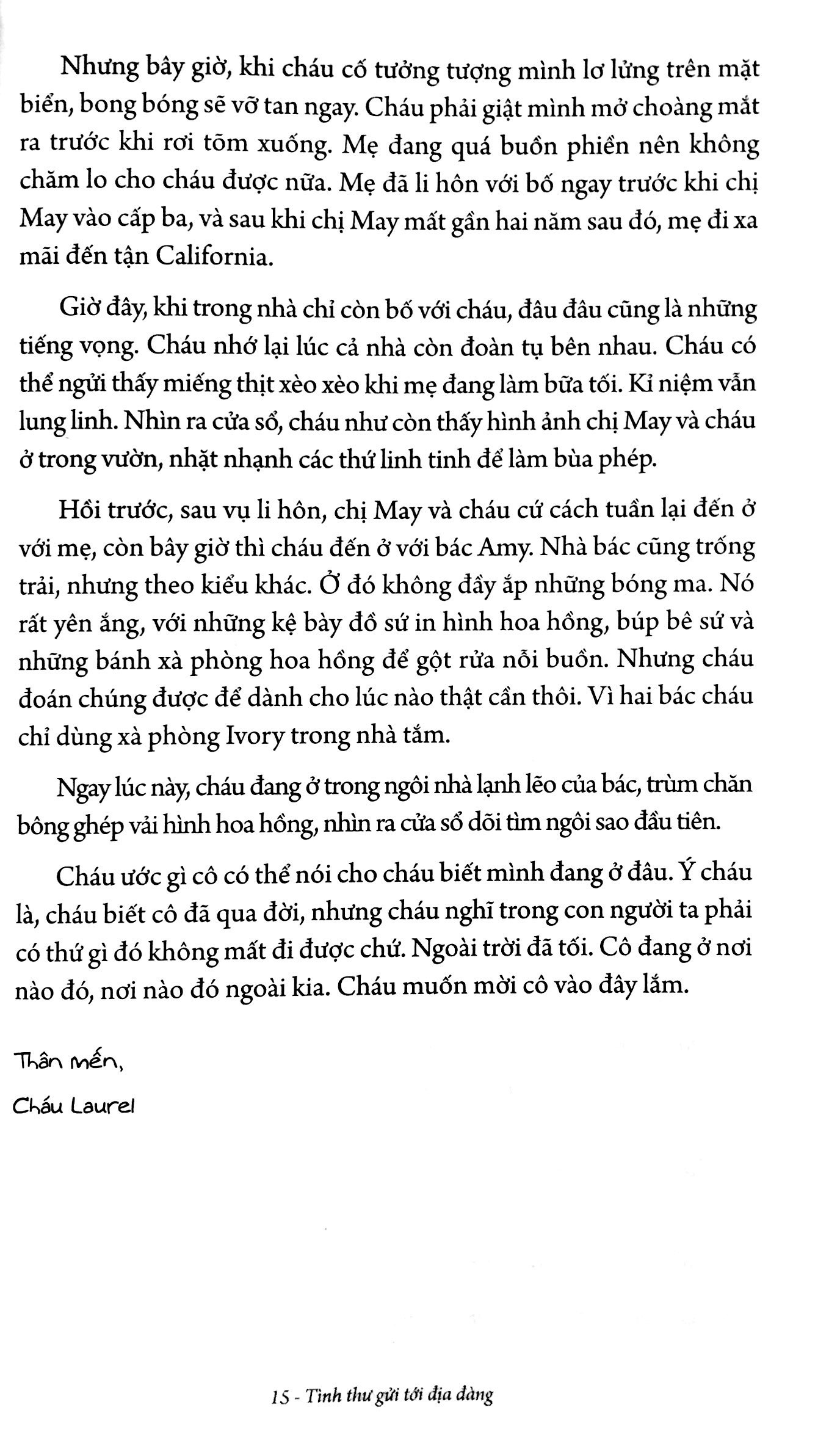 Nhưng bây giờ, khi cháu cố tưởng tượng mình lơ lửng trên mặt biển, bong bóng sẽ vỡ tan ngay. Cháu phải giật mình mở choàng mắt ra trước khi rơi tõm xuống. Mẹ đang quá buồn phiền nên không chăm lo cho cháu được nữa. Mẹ đã li hôn với bố ngay trước khi chị May vào cấp ba, và sau khi chị May mất gần hai năm sau đó, mẹ đi xa mãi đến tận California.

Giờ đây, khi trong nhà chỉ còn bố với cháu, đâu đâu cũng là những tiếng vọng. Cháu nhớ lại lúc cả nhà còn đoàn tụ bên nhau. Cháu có thể ngửi thấy miếng thịt xèo xèo khi mẹ đang làm bữa tối. Kỉ niệm vẫn lung linh. Nhìn ra cửa sổ, cháu như còn thấy hình ảnh chị May và cháu ở trong vườn, nhặt nhạnh các thứ linh tinh để làm bùa phép.

Hồi trước, sau vụ li hôn, chị May và cháu cứ cách tuần lại đến ở với mẹ, còn bây giờ thì cháu đến ở với bác Amy. Nhà bác cũng trống trải, nhưng theo kiểu khác. Ở đó không đầy ắp những bóng ma. Nó rất yên ắng, với những kệ bày đồ sứ in hình hoa hồng, búp bê sứ và những bánh xà phòng hoa hồng để gột rửa nỗi buồn. Nhưng cháu đoán chúng được để dành cho lúc nào thật cần thôi. Vì hai bác cháu chỉ dùng xà phòng Ivory trong nhà tắm.

Ngay lúc này, cháu đang ở trong ngôi nhà lạnh lẽo của bác, trùm chăn bông ghép vải hình hoa hồng, nhìn ra cửa sổ dõi tìm ngôi sao đầu tiên.

Cháu ước gì cô có thể nói cho cháu biết mình đang ở đâu. Ý cháu là, cháu biết cô đã qua đời, nhưng cháu nghĩ trong con người ta phải có thứ gì đó không mất đi được chứ. Ngoài trời đã tối. Cô đang ở nơi nào đó, nơi nào đó ngoài kia. Cháu muốn mời cô vào đây lắm.

Thân mến,

Cháu Laurel

15 - Tình thư gửi tới địa đàng